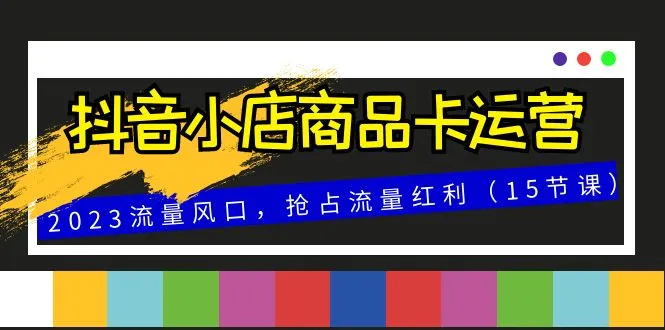 抖音小店商品卡运营

2023流量风口，抢占流量红利（15节课）